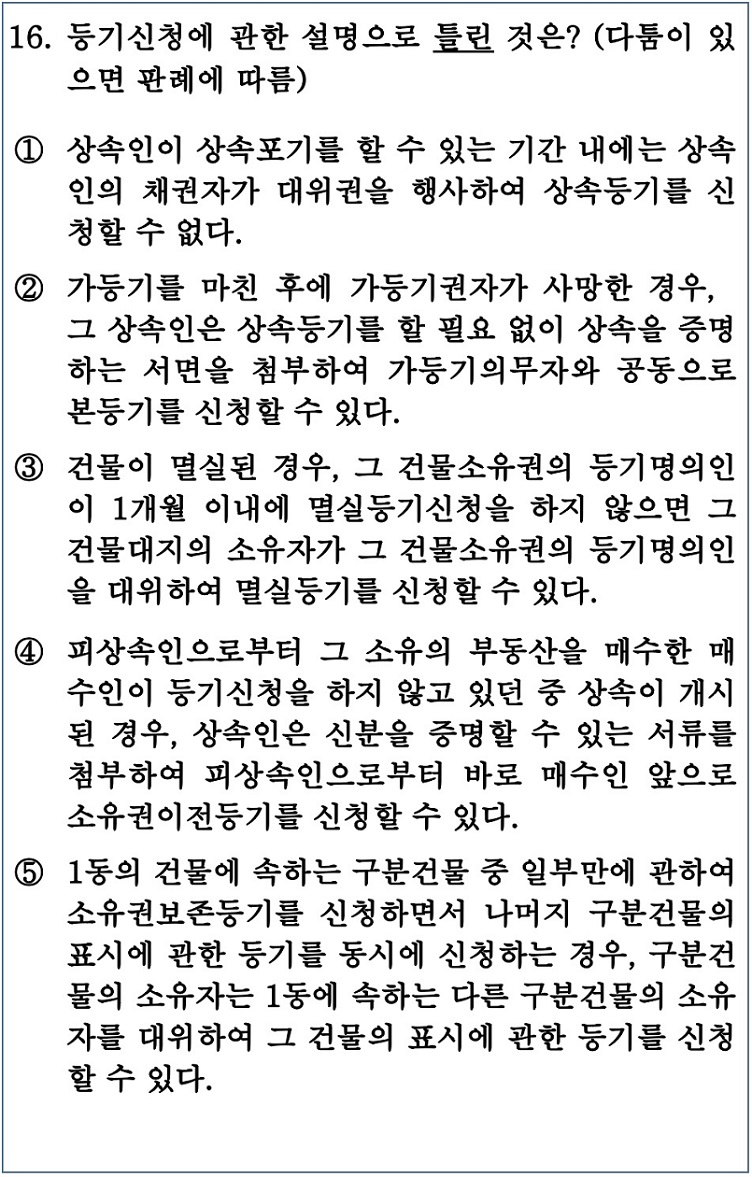 16. 등기신청에 관한 설명으로 틀린 것은? (다툼이 있으면 판례에 따름)

① 상속인이 상속포기를 할 수 있는 기간 내에는 상속인의 채권자가 대위권을 행사하여 상속등기를 신청할 수 없다.

② 가등기를 마친 후에 가등기권자가 사망한 경우, 그 상속인은 상속등기를 할 필요 없이 상속을 증명하는 서면을 첨부하여 가등기의무자와 공동으로 본등기를 신청할 수 있다.

③ 건물이 멸실된 경우, 그 건물소유권의 등기명의인이 1개월 이내에 멸실등기신청을 하지 않으면 그 건물대지의 소유자가 그 건물소유권의 등기명의인을 대위하여 멸실등기를 신청할 수 있다.

④ 피상속인으로부터 그 소유의 부동산을 매수한 매수인이 등기신청을 하지 않고 있던 중 상속이 개시된 경우, 상속인은 신분을 증명할 수 있는 서류를 첨부하여 피상속인으로부터 바로 매수인 앞으로 소유권이전등기를 신청할 수 있다.

⑤ 1동의 건물에 속하는 구분건물 중 일부만에 관하여 소유권보존등기를 신청하면서 나머지 구분건물의 표시에 관한 등기를 동시에 신청하는 경우, 구분건물의 소유자는 1동에 속하는 다른 구분건물의 소유자를 대위하여 그 건물의 표시에 관한 등기를 신청할 수 있다.